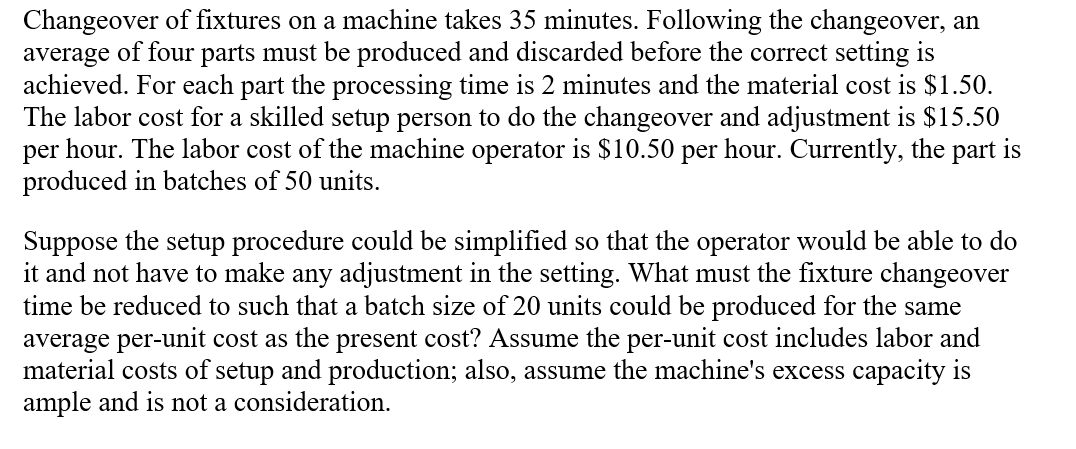 Changeover of fixtures on a machine takes 35 minutes. Following the changeover, an average of four parts must be produced and discarded before the correct setting is achieved. For each part the processing time is 2 minutes and the material cost is \$1.50. The labor cost for a skilled setup person to do the changeover and adjustment is \$15.50 per hour. The labor cost of the machine operator is \$10.50 per hour. Currently, the part is produced in batches of 50 units.

Suppose the setup procedure could be simplified so that the operator would be able to do it and not have to make any adjustment in the setting. What must the fixture changeover time be reduced to such that a batch size of 20 units could be produced for the same average per-unit cost as the present cost? Assume the per-unit cost includes labor and material costs of setup and production; also, assume the machine's excess capacity is ample and is not a consideration.